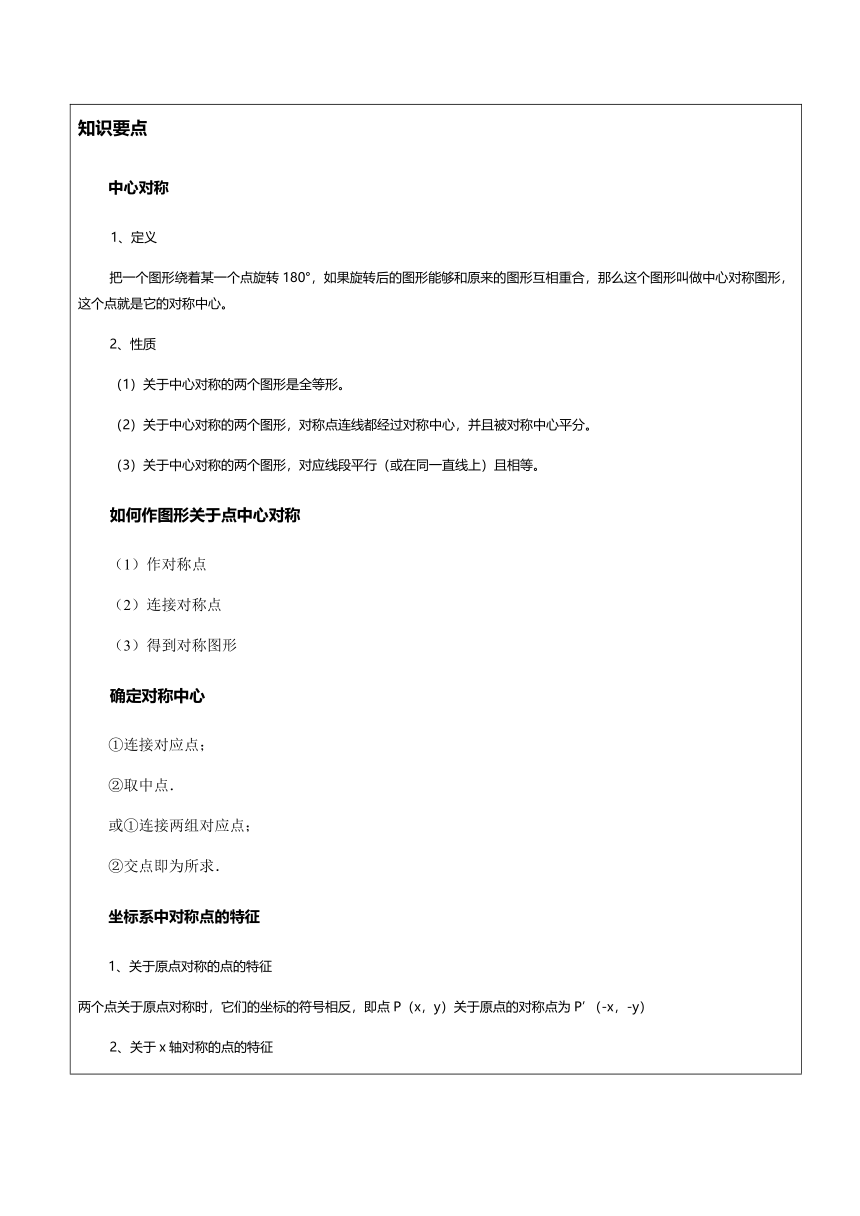 知识要点

中心对称

1、定义

把一个图形绕着某一个点旋转 180°，如果旋转后的图形能够和原来的图形互相重合，那么这个图形叫做中心对称图形，这个点就是它的对称中心。

2、性质

（1）关于中心对称的两个图形是全等形。

（2）关于中心对称的两个图形，对称点连线都经过对称中心，并且被对称中心平分。

（3）关于中心对称的两个图形，对应线段平行（或在同一直线上）且相等。

如何作图形关于点中心对称

（1）作对称点

（2）连接对称点

（3）得到对称图形

确定对称中心

①连接对应点；

②取中点．

或①连接两组对应点；

②交点即为所求．

坐标系中对称点的特征

1、关于原点对称的点的特征

两个点关于原点对称时，它们的坐标的符号相反，即点 P（x，y）关于原点的对称点为 P’（-x，-y）

2、关于 x 轴对称的点的特征